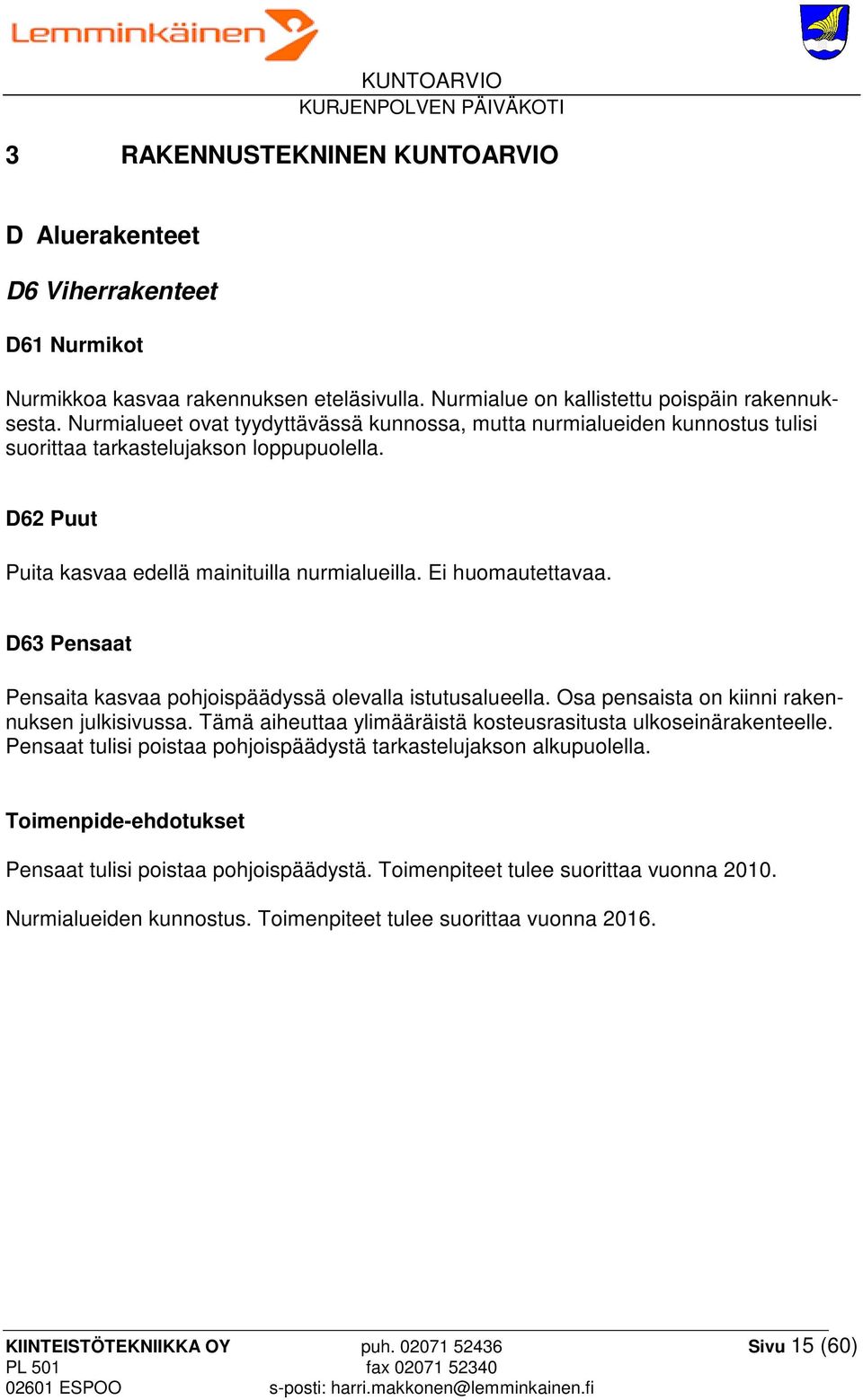 Lemminkäinen

KUNTOARVIO
KURJENPOLVEN PÄIVÄKOTI

3 RAKENNUSTEKNINEN KUNTOARVIO

D Aluerakenteet

D6 Viherrakenteet

D61 Nurmikot

Nurmikkoa kasvaa rakennuksen eteläsivulla. Nurmialue on kallistettu poispäin rakennuksesta. Nurmialueet ovat tyydyttävässä kunnossa, mutta nurmialueiden kunnostus tulisi suorittaa tarkastelujakson loppupuolella.

D62 Puut

Puita kasvaa edellä mainituilla nurmialueilla. Ei huomautettavaa.

D63 Pensaat

Pensaita kasvaa pohjoispäädyssä olevalla istutusalueella. Osa pensaista on kiinni rakennuksen julkisivussa. Tämä aiheuttaa ylimääräistä kosteusrasitusta ulkoseinärakenteelle. Pensaat tulisi poistaa pohjoispäädystä tarkastelujakson alkupuolella.

Toimenpide-ehdotukset

Pensaat tulisi poistaa pohjoispäädystä. Toimenpiteet tulee suorittaa vuonna 2010.

Nurmialueiden kunnostus. Toimenpiteet tulee suorittaa vuonna 2016.

KIINTEISTÖTEKNIIKKA OY
PL 501
02601 ESPOO

puh. 02071 52436
fax 02071 52340
s-posti: harri.makkonen@lemminkainen.fi

Sivu 15 (60)